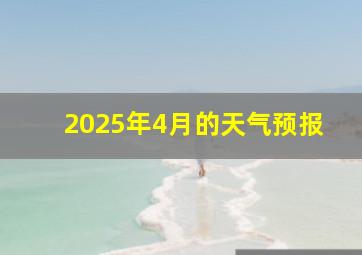 2025年4月的天气预报